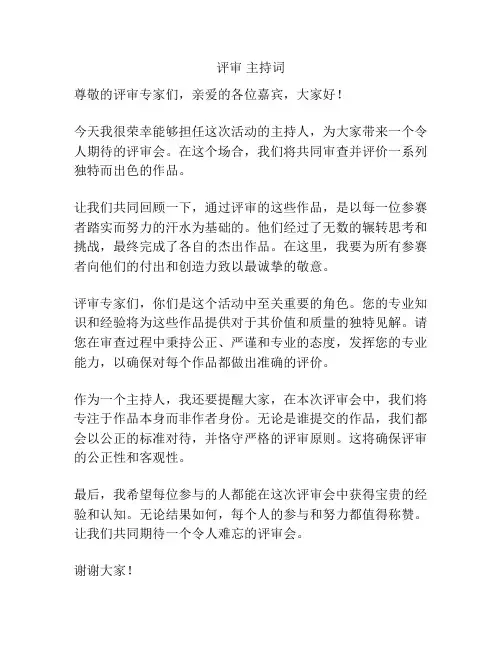 评审 主持词

尊敬的评审专家们，亲爱的各位嘉宾，大家好！

今天我很荣幸能够担任这次活动的主持人，为大家带来一个令人期待的评审会。在这个场合，我们将共同审查并评价一系列独特而出色的作品。

让我们共同回顾一下，通过评审的这些作品，是以每一位参赛者踏实而努力的汗水为基础的。他们经过了无数的辗转思考和挑战，最终完成了各自的杰出作品。在这里，我要为所有参赛者向他们的付出和创造力致以最诚挚的敬意。

评审专家们，你们是这个活动中至关重要的角色。您的专业知识和经验将为这些作品提供对于其价值和质量的独特见解。请您在审查过程中秉持公正、严谨和专业的态度，发挥您的专业能力，以确保对每个作品都做出准确的评价。

作为一个主持人，我还要提醒大家，在本次评审会中，我们将专注于作品本身而非作者身份。无论是谁提交的作品，我们都会以公正的标准对待，并恪守严格的评审原则。这将确保评审的公正性和客观性。

最后，我希望每位参与的人都能在这次评审会中获得宝贵的经验和认知。无论结果如何，每个人的参与和努力都值得称赞。让我们共同期待一个令人难忘的评审会。

谢谢大家！